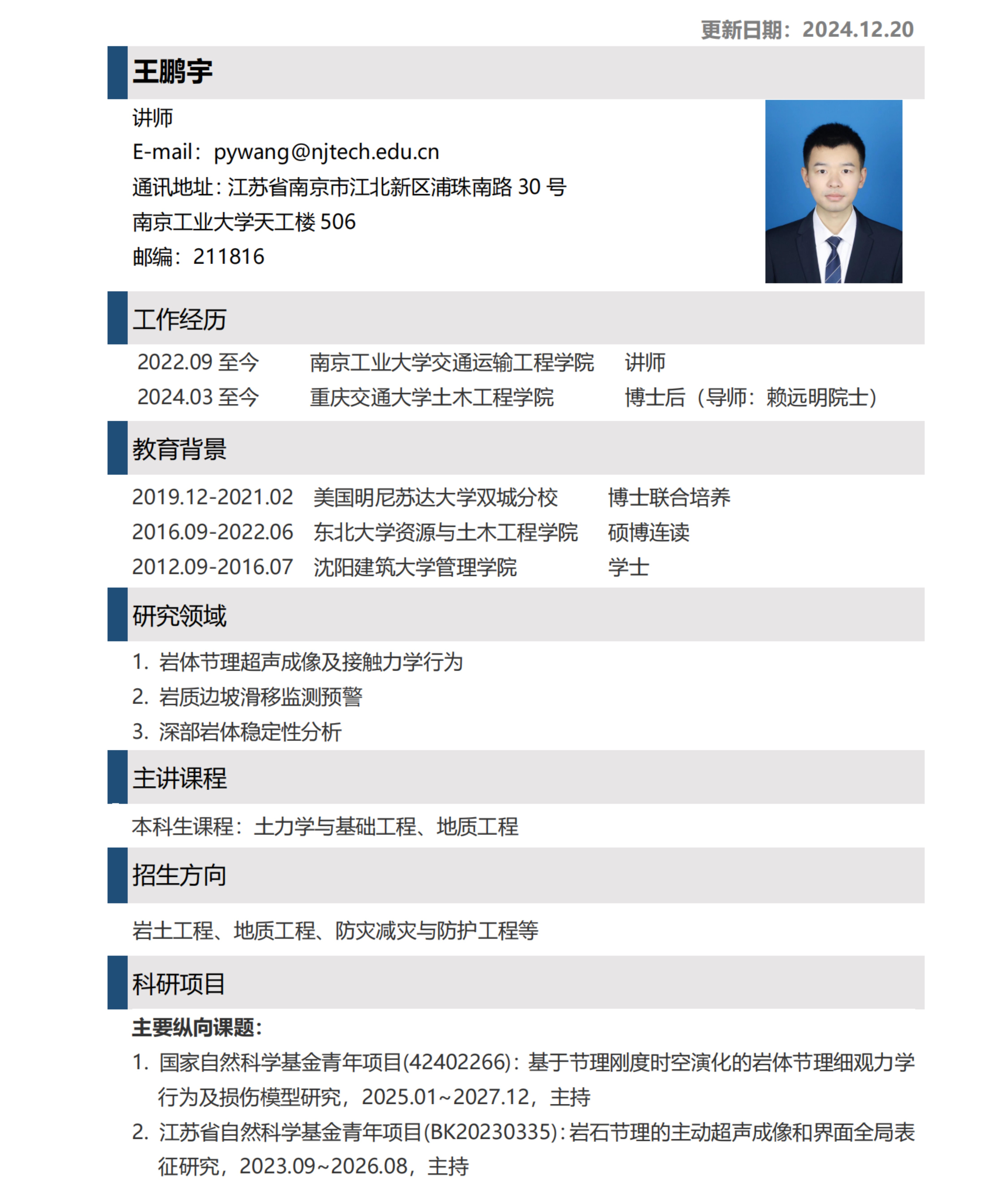 更新日期：2024.12.20

王鹏宇

讲师
E-mail：pywang@njtech.edu.cn
通讯地址：江苏省南京市江北新区浦珠南路 30 号
南京工业大学天工楼 506
邮编：211816

工作经历

2022.09 至今　南京工业大学交通运输工程学院　讲师
2024.03 至今　重庆交通大学土木工程学院　博士后（导师：赖远明院士）

教育背景

2019.12-2021.02　美国明尼苏达大学双城分校　博士联合培养
2016.09-2022.06　东北大学资源与土木工程学院　硕博连读
2012.09-2016.07　沈阳建筑大学管理学院　学士

研究领域

1. 岩体节理超声成像及接触力学行为
2. 岩质边坡滑移监测预警
3. 深部岩体稳定性分析

主讲课程

本科生课程：土力学与基础工程、地质工程

招生方向

岩土工程、地质工程、防灾减灾与防护工程等

科研项目

主要纵向课题：
1. 国家自然科学基金青年项目(42402266)：基于节理刚度时空演化的岩体节理细观力学行为及损伤模型研究，2025.01~2027.12，主持
2. 江苏省自然科学基金青年项目(BK20230335)：岩石节理的主动超声成像和界面全局表征研究，2023.09~2026.08，主持